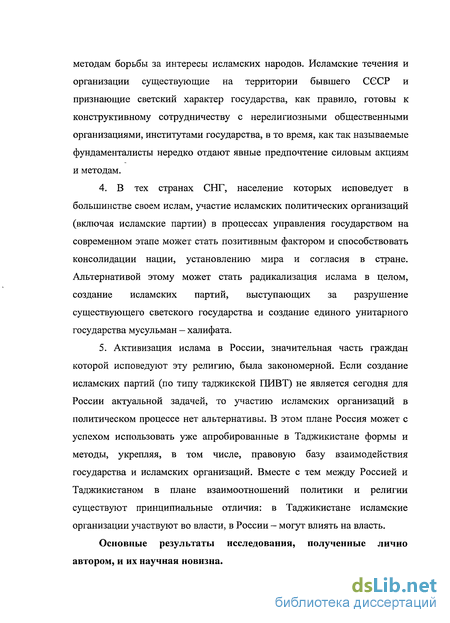 методам борьбы за интересы исламских народов. Исламские течения и организации существующие на территории бывшего СССР и признающие светский характер государства, как правило, готовы к конструктивному сотрудничеству с нерелигиозными общественными организациями, институтами государства, в то время, как так называемые фундаменталисты нередко отдают явные предпочтение силовым акциям и методам.

4. В тех странах СНГ, население которых исповедует в большинстве своем ислам, участие исламских политических организаций (включая исламские партии) в процессах управления государством на современном этапе может стать позитивным фактором и способствовать консолидации нации, установлению мира и согласия в стране. Альтернативой этому может стать радикализация ислама в целом, создание исламских партий, выступающих за разрушение существующего светского государства и создание единого унитарного государства мусульман – халифата.

5. Активизация ислама в России, значительная часть граждан которой исповедуют эту религию, была закономерной. Если создание исламских партий (по типу таджикской ПИВТ) не является сегодня для России актуальной задачей, то участию исламских организаций в политическом процессе нет альтернативы. В этом плане Россия может с успехом использовать уже апробированные в Таджикистане формы и методы, укрепляя, в том числе, правовую базу взаимодействия государства и исламских организаций. Вместе с тем между Россией и Таджикистаном в плане взаимоотношений политики и религии существуют принципиальные отличия: в Таджикистане исламские организации участвуют во власти, в России – могут влиять на власть.

Основные результаты исследования, полученные лично автором, и их научная новизна.

dsLib.net
библиотека диссертаций